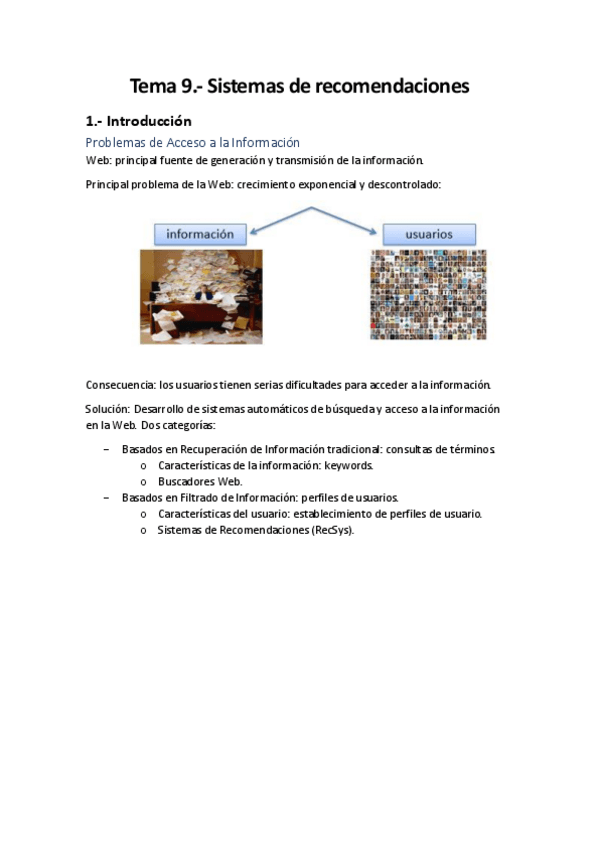 Tema 9.- Sistemas de recomendaciones

1.- Introducción

Problemas de Acceso a la Información

Web: principal fuente de generación y transmisión de la información.

Principal problema de la Web: crecimiento exponencial y descontrolado:

información

usuarios

Consecuencia: los usuarios tienen serias dificultades para acceder a la información.

Solución: Desarrollo de sistemas automáticos de búsqueda y acceso a la información en la Web. Dos categorías:

– Basados en Recuperación de Información tradicional: consultas de términos.
 o Características de la información: keywords.
 o Buscadores Web.
– Basados en Filtrado de Información: perfiles de usuarios.
 o Características del usuario: establecimiento de perfiles de usuario.
 o Sistemas de Recomendaciones (RecSys).